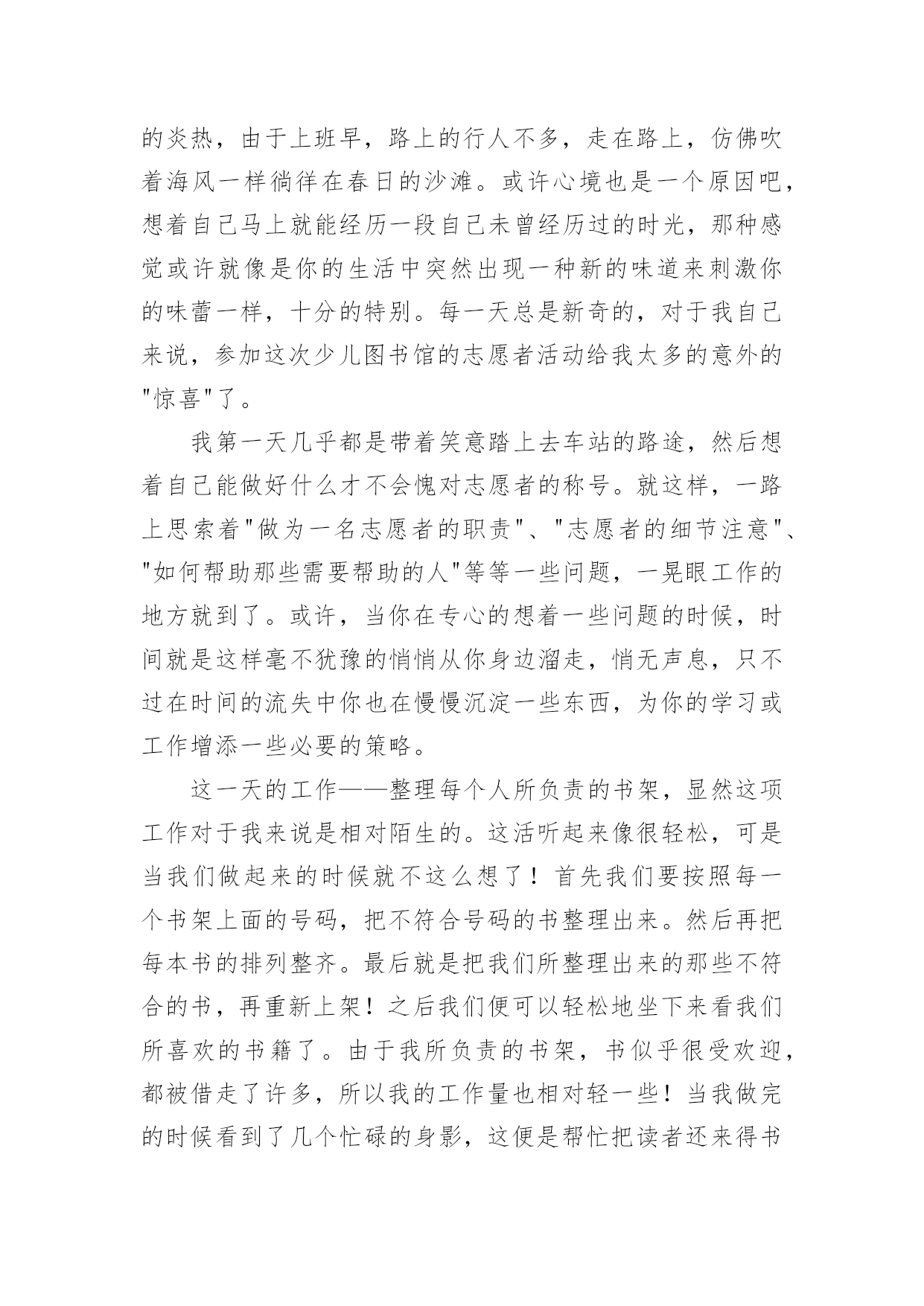 的炎热，由于上班早，路上的行人不多，走在路上，仿佛吹着海风一样徜徉在春日的沙滩。或许心境也是一个原因吧，想着自己马上就能经历一段自己未曾经历过的时光，那种感觉或许就像是你的生活中突然出现一种新的味道来刺激你的味蕾一样，十分的特别。每一天总是新奇的，对于我自己来说，参加这次少儿图书馆的志愿者活动给我太多的意外的"惊喜"了。

我第一天几乎都是带着笑意踏上去车站的路途，然后想着自己能做好什么才不会愧对志愿者的称号。就这样，一路上思索着"做为一名志愿者的职责"、"志愿者的细节注意"、"如何帮助那些需要帮助的人"等等一些问题，一晃眼工作的地方就到了。或许，当你在专心的想着一些问题的时候，时间就是这样毫不犹豫的悄悄从你身边溜走，悄无声息，只不过在时间的流失中你也在慢慢沉淀一些东西，为你的学习或工作增添一些必要的策略。

这一天的工作——整理每个人所负责的书架，显然这项工作对于我来说是相对陌生的。这活听起来像很轻松，可是当我们做起来的时候就不这么想了！首先我们要按照每一个书架上面的号码，把不符合号码的书整理出来。然后再把每本书的排列整齐。最后就是把我们所整理出来的那些不符合的书，再重新上架！之后我们便可以轻松地坐下来看我们所喜欢的书籍了。由于我所负责的书架，书似乎很受欢迎，都被借走了许多，所以我的工作量也相对轻一些！当我做完的时候看到了几个忙碌的身影，这便是帮忙把读者还来得书